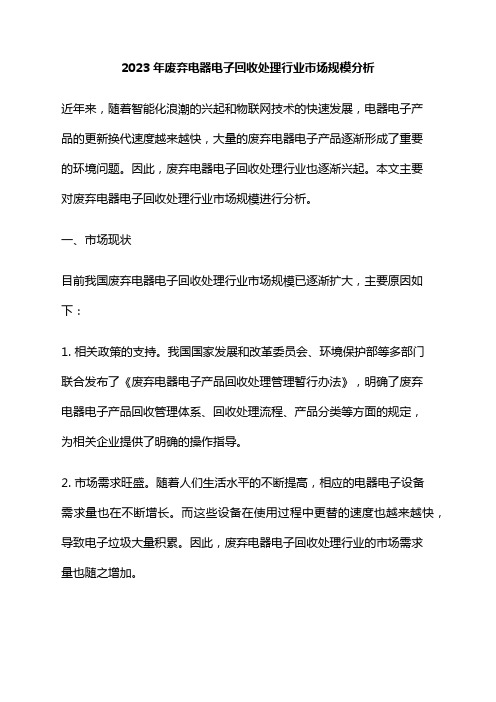 2023 年废弃电器电子回收处理行业市场规模分析

近年来，随着智能化浪潮的兴起和物联网技术的快速发展，电器电子产品的更新换代速度越来越快，大量的废弃电器电子产品逐渐形成了重要的环境问题。因此，废弃电器电子回收处理行业也逐渐兴起。本文主要对废弃电器电子回收处理行业市场规模进行分析。

一、市场现状

目前我国废弃电器电子回收处理行业市场规模已逐渐扩大，主要原因如下：

1. 相关政策的支持。我国国家发展和改革委员会、环境保护部等多部门联合发布了《废弃电器电子产品回收处理管理暂行办法》，明确了废弃电器电子产品回收管理体系、回收处理流程、产品分类等方面的规定，为相关企业提供了明确的操作指导。

2. 市场需求旺盛。随着人们生活水平的不断提高，相应的电器电子设备需求量也在不断增长。而这些设备在使用过程中更替的速度也越来越快，导致电子垃圾大量积累。因此，废弃电器电子回收处理行业的市场需求量也随之增加。